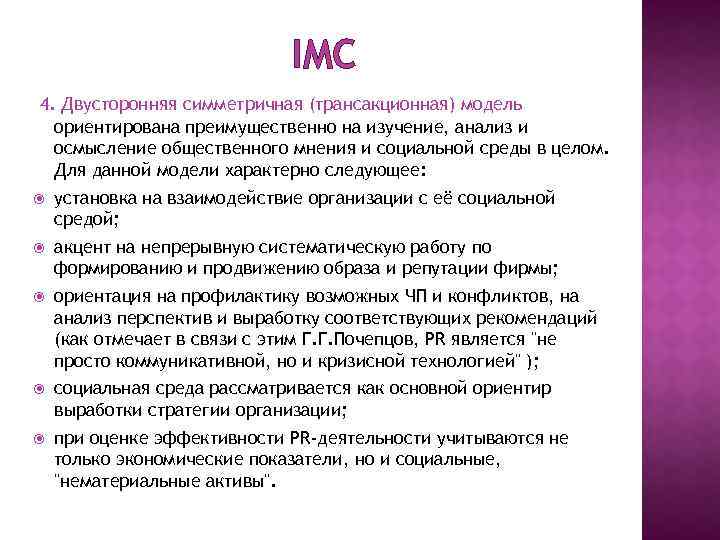 IMC

4. Двусторонняя симметричная (трансакционная) модель ориентирована преимущественно на изучение, анализ и осмысление общественного мнения и социальной среды в целом. Для данной модели характерно следующее:

установка на взаимодействие организации с её социальной средой;

акцент на непрерывную систематическую работу по формированию и продвижению образа и репутации фирмы;

ориентация на профилактику возможных ЧП и конфликтов, на анализ перспектив и выработку соответствующих рекомендаций (как отмечает в связи с этим Г.Г.Почепцов, PR является "не просто коммуникативной, но и кризисной технологией" );

социальная среда рассматривается как основной ориентир выработки стратегии организации;

при оценке эффективности PR-деятельности учитываются не только экономические показатели, но и социальные, "нематериальные активы".